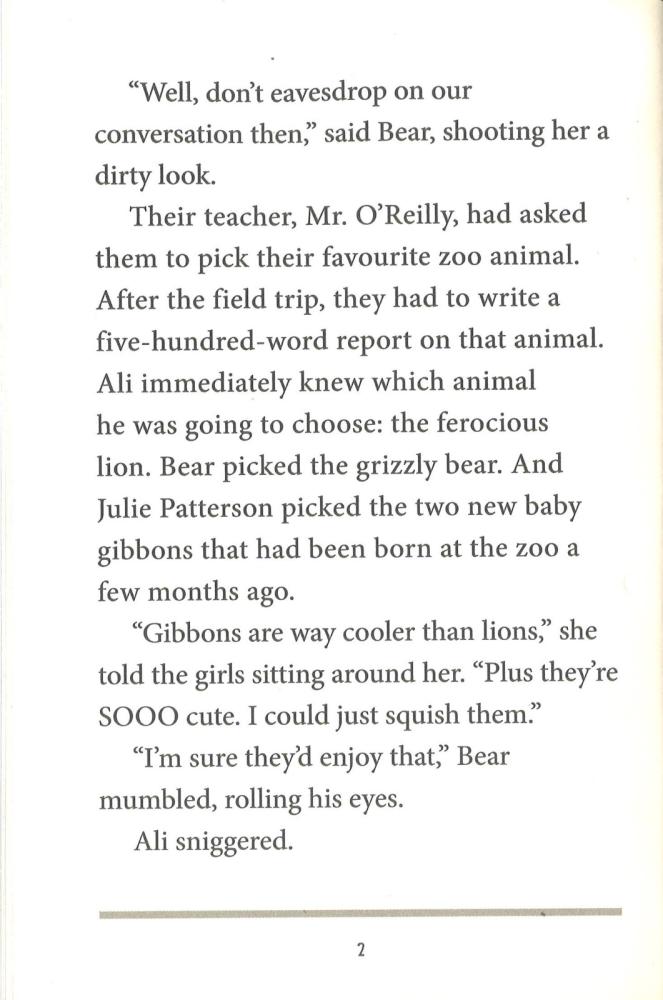 “Well, don’t eavesdrop on our conversation then,” said Bear, shooting her a dirty look.

Their teacher, Mr. O’Reilly, had asked them to pick their favourite zoo animal. After the field trip, they had to write a five-hundred-word report on that animal. Ali immediately knew which animal he was going to choose: the ferocious lion. Bear picked the grizzly bear. And Julie Patterson picked the two new baby gibbons that had been born at the zoo a few months ago.

“Gibbons are way cooler than lions,” she told the girls sitting around her. “Plus they’re SOOO cute. I could just squish them.”

“I’m sure they’d enjoy that,” Bear mumbled, rolling his eyes.

Ali sniggered.

2